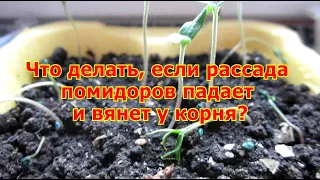 Что делать, если рассада помидоров падает и вянет у корня?